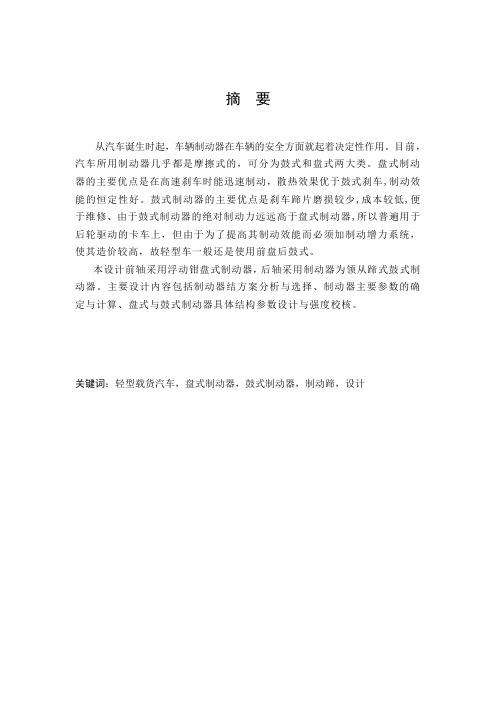 摘 要

从汽车诞生时起，车辆制动器在车辆的安全方面就起着决定性作用。目前，汽车所用制动器几乎都是摩擦式的，可分为鼓式和盘式两大类。盘式制动器的主要优点是在高速刹车时能迅速制动，散热效果优于鼓式刹车，制动效能的恒定性好。鼓式制动器的主要优点是刹车蹄片磨损较少，成本较低，便于维修、由于鼓式制动器的绝对制动力远远高于盘式制动器，所以普遍用于后轮驱动的卡车上，但由于为了提高其制动效能而必须加制动增力系统，使其造价较高，故轻型车一般还是使用前盘后鼓式。

本设计前轴采用浮动钳盘式制动器，后轴采用制动器为领从蹄式鼓式制动器。主要设计内容包括制动器结方案分析与选择、制动器主要参数的确定与计算、盘式与鼓式制动器具体结构参数设计与强度校核。

关键词：轻型载货汽车，盘式制动器，鼓式制动器，制动蹄，设计